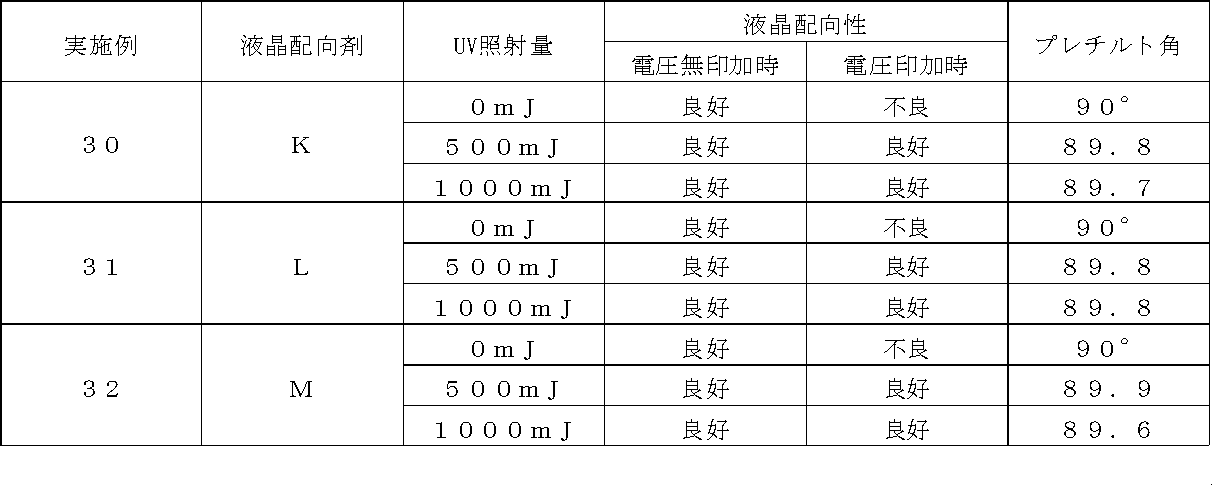 | 実施例 | 液晶配向剤 | UV照射量 | 液晶配向性 | | プレチルト角 |
|---|---|---|---|---|---|
| | | | 電圧無印加時 | 電圧印加時 | |
| ３０ | K | ０ｍＪ | 良好 | 不良 | ９０° |
| | | ５００ｍＪ | 良好 | 良好 | ８９．８ |
| | | １０００ｍＪ | 良好 | 良好 | ８９．７ |
| ３１ | L | ０ｍＪ | 良好 | 不良 | ９０° |
| | | ５００ｍＪ | 良好 | 良好 | ８９．８ |
| | | １０００ｍＪ | 良好 | 良好 | ８９．８ |
| ３２ | M | ０ｍＪ | 良好 | 不良 | ９０° |
| | | ５００ｍＪ | 良好 | 良好 | ８９．９ |
| | | １０００ｍＪ | 良好 | 良好 | ８９．６ |